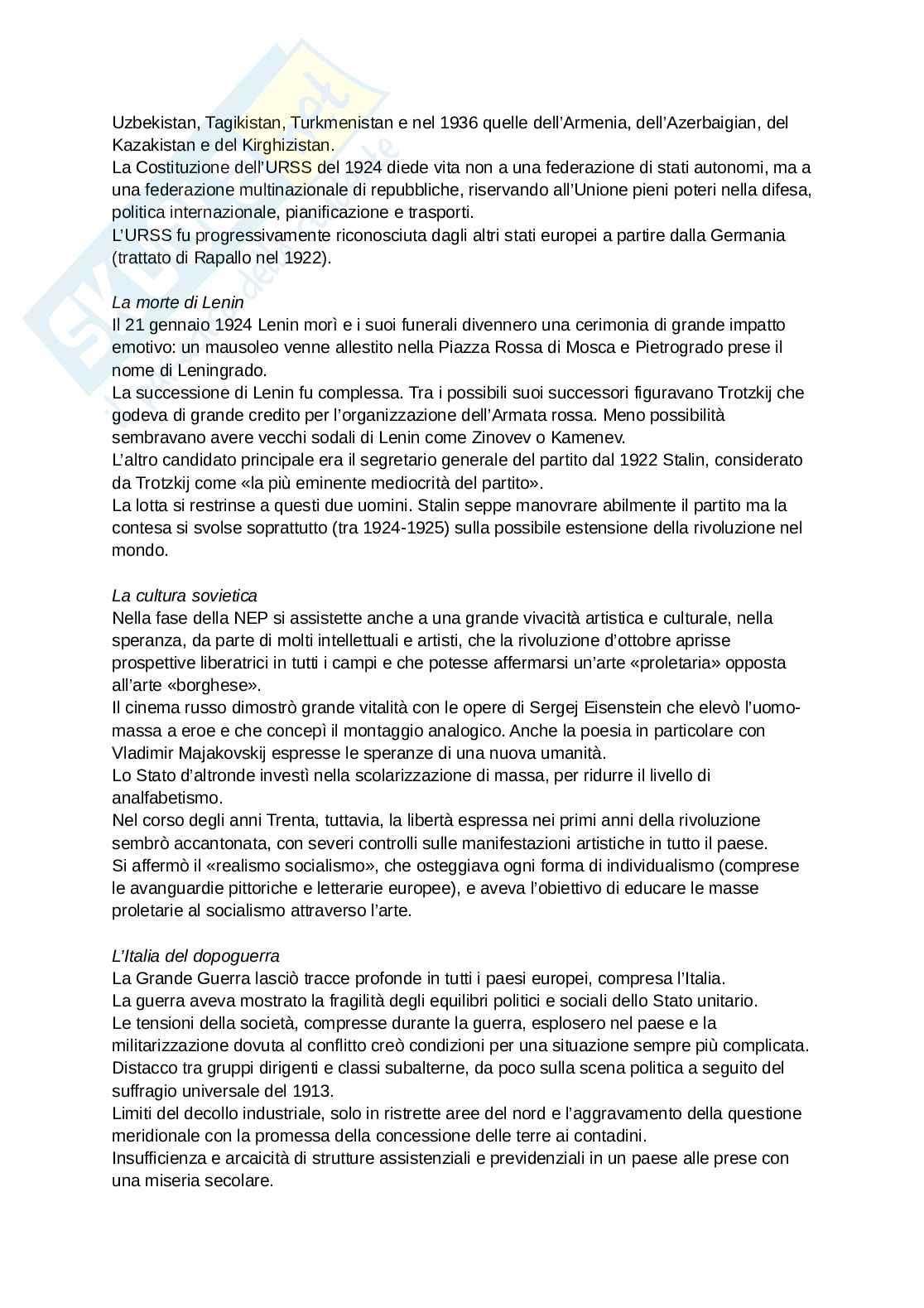 Uzbekistan, Tagikistan, Turkmenistan e nel 1936 quelle dell'Armenia, dell'Azerbaigian, del Kazakistan e del Kirghizistan.
La Costituzione dell'URSS del 1924 diede vita non a una federazione di stati autonomi, ma a una federazione multinazionale di repubbliche, riservando all'Unione pieni poteri nella difesa, politica internazionale, pianificazione e trasporti.
L'URSS fu progressivamente riconosciuta dagli altri stati europei a partire dalla Germania (trattato di Rapallo nel 1922).

La morte di Lenin
Il 21 gennaio 1924 Lenin morì e i suoi funerali divennero una cerimonia di grande impatto emotivo: un mausoleo venne allestito nella Piazza Rossa di Mosca e Pietrogrado prese il nome di Leningrado.
La successione di Lenin fu complessa. Tra i possibili suoi successori figuravano Trotzkij che godeva di grande credito per l'organizzazione dell'Armata rossa. Meno possibilità sembravano avere vecchi sodali di Lenin come Zinovev o Kamenev.
L'altro candidato principale era il segretario generale del partito dal 1922 Stalin, considerato da Trotzkij come «la più eminente mediocrità del partito».
La lotta si restrinse a questi due uomini. Stalin seppe manovrare abilmente il partito ma la contesa si svolse soprattutto (tra 1924-1925) sulla possibile estensione della rivoluzione nel mondo.

La cultura sovietica
Nella fase della NEP si assistette anche a una grande vivacità artistica e culturale, nella speranza, da parte di molti intellettuali e artisti, che la rivoluzione d'ottobre aprisse prospettive liberatrici in tutti i campi e che potesse affermarsi un'arte «proletaria» opposta all'arte «borghese».
Il cinema russo dimostrò grande vitalità con le opere di Sergej Eisenstein che elevò l'uomo-massa a eroe e che concepì il montaggio analogico. Anche la poesia in particolare con Vladimir Majakovskij espresse le speranze di una nuova umanità.
Lo Stato d'altronde investì nella scolarizzazione di massa, per ridurre il livello di analfabetismo.
Nel corso degli anni Trenta, tuttavia, la libertà espressa nei primi anni della rivoluzione sembrò accantonata, con severi controlli sulle manifestazioni artistiche in tutto il paese.
Si affermò il «realismo socialismo», che osteggiava ogni forma di individualismo (comprese le avanguardie pittoriche e letterarie europee), e aveva l'obiettivo di educare le masse proletarie al socialismo attraverso l'arte.

L'Italia del dopoguerra
La Grande Guerra lasciò tracce profonde in tutti i paesi europei, compresa l'Italia.
La guerra aveva mostrato la fragilità degli equilibri politici e sociali dello Stato unitario.
Le tensioni della società, compresse durante la guerra, esplosero nel paese e la militarizzazione dovuta al conflitto creò condizioni per una situazione sempre più complicata.
Distacco tra gruppi dirigenti e classi subalterne, da poco sulla scena politica a seguito del suffragio universale del 1913.
Limiti del decollo industriale, solo in ristrette aree del nord e l'aggravamento della questione meridionale con la promessa della concessione delle terre ai contadini.
Insufficienza e arcaicità di strutture assistenziali e previdenziali in un paese alle prese con una miseria secolare.